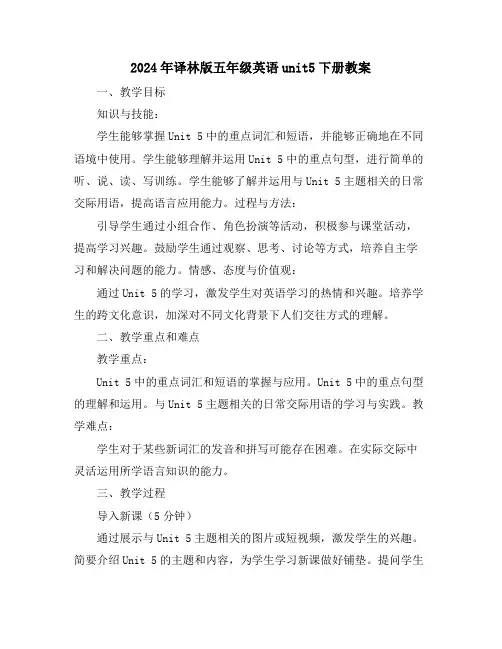 2024年译林版五年级英语unit5下册教案

一、教学目标

知识与技能：

学生能够掌握Unit 5中的重点词汇和短语，并能够正确地在不同语境中使用。学生能够理解并运用Unit 5中的重点句型，进行简单的听、说、读、写训练。学生能够了解并运用与Unit 5主题相关的日常交际用语，提高语言应用能力。过程与方法：

引导学生通过小组合作、角色扮演等活动，积极参与课堂活动，提高学习兴趣。鼓励学生通过观察、思考、讨论等方式，培养自主学习和解决问题的能力。情感、态度与价值观：

通过Unit 5的学习，激发学生对英语学习的热情和兴趣。培养学生的跨文化意识，加深对不同文化背景下人们交往方式的理解。

二、教学重点和难点

教学重点：

Unit 5中的重点词汇和短语的掌握与应用。Unit 5中的重点句型的理解和运用。与Unit 5主题相关的日常交际用语的学习与实践。教学难点：

学生对于某些新词汇的发音和拼写可能存在困难。在实际交际中灵活运用所学语言知识的能力。

三、教学过程

导入新课（5分钟）

通过展示与Unit 5主题相关的图片或短视频，激发学生的兴趣。简要介绍Unit 5的主题和内容，为学生学习新课做好铺垫。提问学生